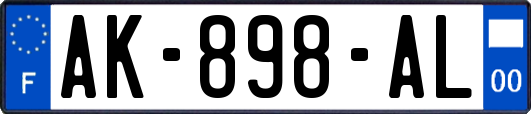 F
AK-898-AL
00